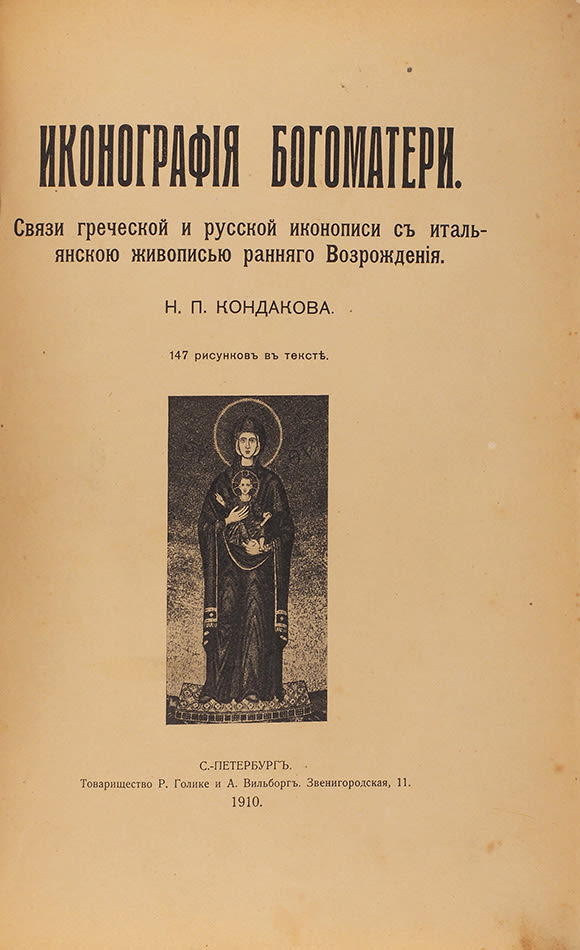 ИКОНОГРАФІЯ БОГОМАТЕРИ.

Связи греческой и русской иконописи съ итальянскою живописью ранняго Возрожденія.

Н. П. КОНДАКОВА.

147 рисунковъ въ текстѣ.

С.-ПЕТЕРБУРГЪ.
Товарищество Р. Голике и А. Вильборгъ. Звенигородская, 11.
1910.